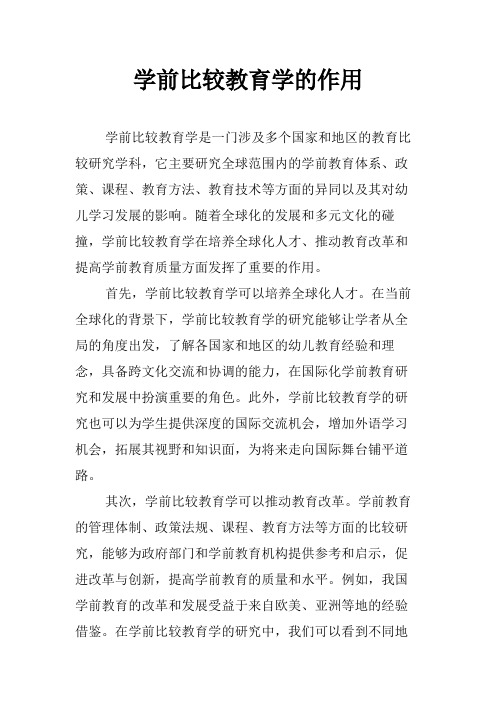 学前比较教育学的作用

学前比较教育学是一门涉及多个国家和地区的教育比较研究学科，它主要研究全球范围内的学前教育体系、政策、课程、教育方法、教育技术等方面的异同以及其对幼儿学习发展的影响。随着全球化的发展和多元文化的碰撞，学前比较教育学在培养全球化人才、推动教育改革和提高学前教育质量方面发挥了重要的作用。

首先，学前比较教育学可以培养全球化人才。在当前全球化的背景下，学前比较教育学的研究能够让学者从全局的角度出发，了解各国家和地区的幼儿教育经验和理念，具备跨文化交流和协调的能力，在国际化学前教育研究和发展中扮演重要的角色。此外，学前比较教育学的研究也可以为学生提供深度的国际交流机会，增加外语学习机会，拓展其视野和知识面，为将来走向国际舞台铺平道路。

其次，学前比较教育学可以推动教育改革。学前教育的管理体制、政策法规、课程、教育方法等方面的比较研究，能够为政府部门和学前教育机构提供参考和启示，促进改革与创新，提高学前教育的质量和水平。例如，我国学前教育的改革和发展受益于来自欧美、亚洲等地的经验借鉴。在学前比较教育学的研究中，我们可以看到不同地